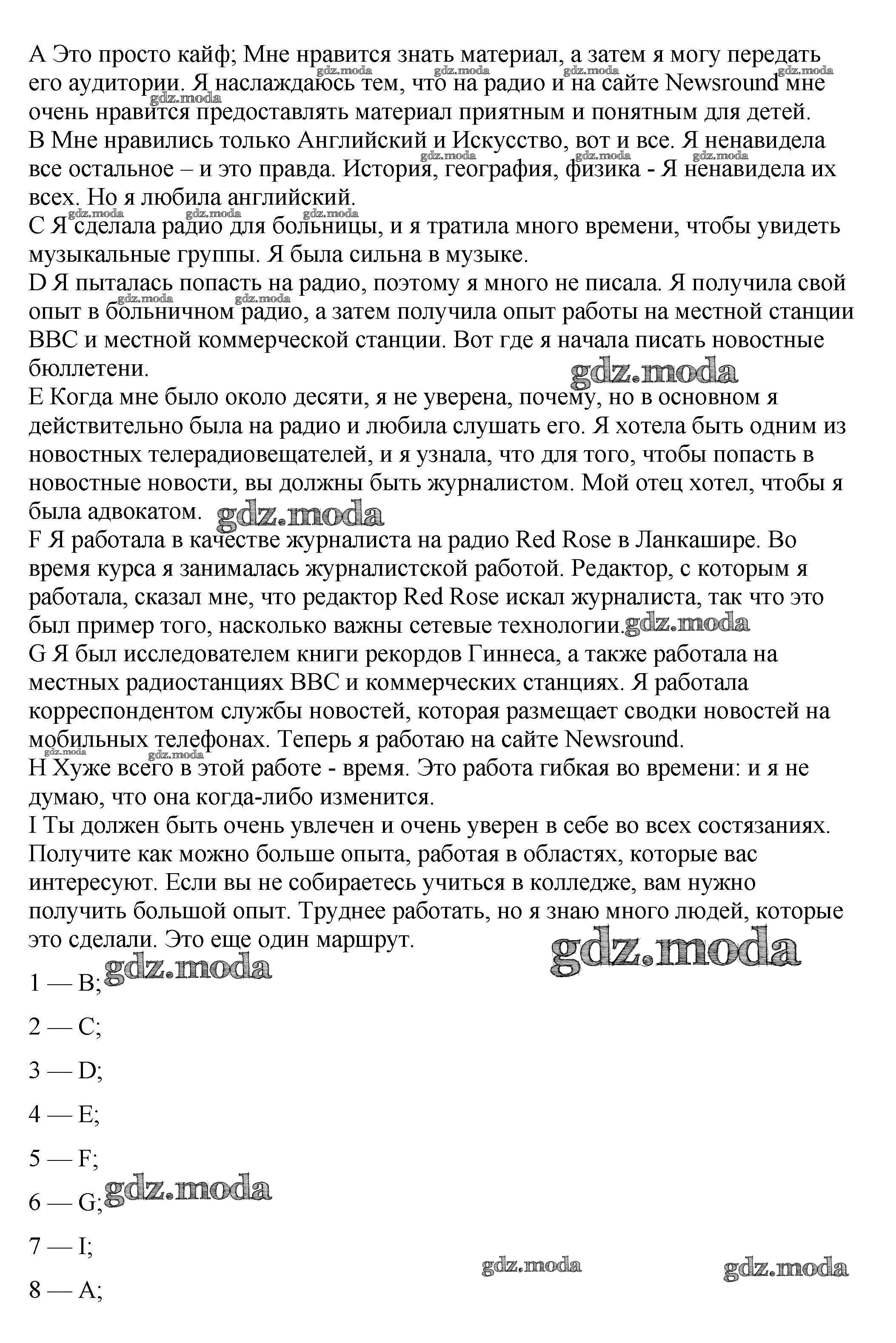 A Это просто кайф; Мне нравится знать материал, а затем я могу передать его аудитории. Я наслаждаюсь тем, что на радио и на сайте Newsround мне очень нравится предоставлять материал приятным и понятным для детей.
B Мне нравились только Английский и Искусство, вот и все. Я ненавидела все остальное – и это правда. История, география, физика - Я ненавидела их всех. Но я любила английский.
C Я сделала радио для больницы, и я тратила много времени, чтобы увидеть музыкальные группы. Я была сильна в музыке.
D Я пыталась попасть на радио, поэтому я много не писала. Я получила свой опыт в больничном радио, а затем получила опыт работы на местной станции BBC и местной коммерческой станции. Вот где я начала писать новостные бюллетени.
E Когда мне было около десяти, я не уверена, почему, но в основном я действительно была на радио и любила слушать его. Я хотела быть одним из новостных телерадиовещателей, и я узнала, что для того, чтобы попасть в новостные новости, вы должны быть журналистом. Мой отец хотел, чтобы я была адвокатом.
F Я работала в качестве журналиста на радио Red Rose в Ланкашире. Во время курса я занималась журналистской работой. Редактор, с которым я работала, сказал мне, что редактор Red Rose искал журналиста, так что это был пример того, насколько важны сетевые технологии.
G Я был исследователем книги рекордов Гиннеса, а также работала на местных радиостанциях BBC и коммерческих станциях. Я работала корреспондентом службы новостей, которая размещает сводки новостей на мобильных телефонах. Теперь я работаю на сайте Newsround.
H Хуже всего в этой работе - время. Это работа гибкая во времени: и я не думаю, что она когда-либо изменится.
I Ты должен быть очень увлечен и очень уверен в себе во всех состязаниях. Получите как можно больше опыта, работая в областях, которые вас интересуют. Если вы не собираетесь учиться в колледже, вам нужно получить большой опыт. Труднее работать, но я знаю много людей, которые это сделали. Это еще один маршрут.

1 — B;

2 — C;

3 — D;

4 — E;

5 — F;

6 — G;

7 — I;

8 — A;

gdz.moda